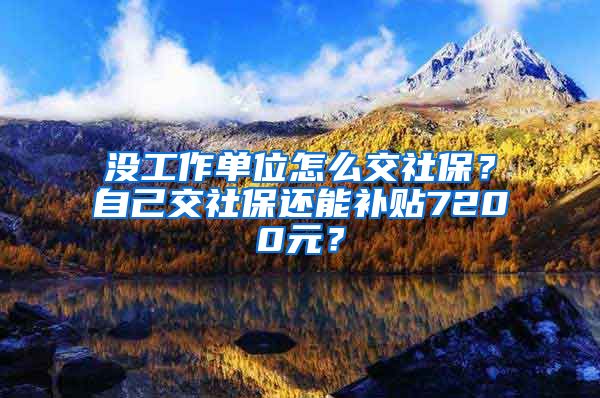 没工作单位怎么交社保？自己交社保还能补贴7200元？